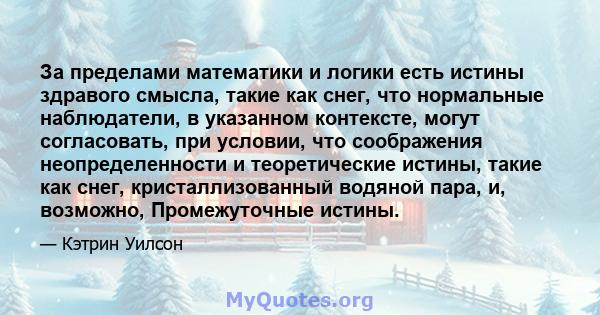 За пределами математики и логики есть истины здравого смысла, такие как снег, что нормальные наблюдатели, в указанном контексте, могут согласовать, при условии, что соображения неопределенности и теоретические истины, такие как снег, кристаллизованный водяной пара, и, возможно, Промежуточные истины.

— Кэтрин Уилсон

MyQuotes.org